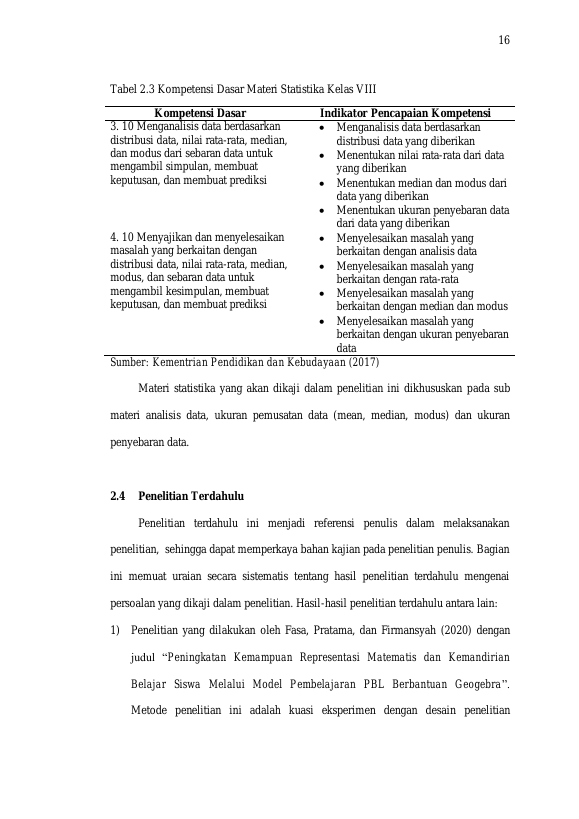 16

Tabel 2.3 Kompetensi Dasar Materi Statistika Kelas VIII

| Kompetensi Dasar | Indikator Pencapaian Kompetensi |
|---|---|
| 3. 10 Menganalisis data berdasarkan distribusi data, nilai rata-rata, median, dan modus dari sebaran data untuk mengambil simpulan, membuat keputusan, dan membuat prediksi | • Menganalisis data berdasarkan distribusi data yang diberikan • Menentukan nilai rata-rata dari data yang diberikan • Menentukan median dan modus dari data yang diberikan • Menentukan ukuran penyebaran data dari data yang diberikan |
| 4. 10 Menyajikan dan menyelesaikan masalah yang berkaitan dengan distribusi data, nilai rata-rata, median, modus, dan sebaran data untuk mengambil kesimpulan, membuat keputusan, dan membuat prediksi | • Menyelesaikan masalah yang berkaitan dengan analisis data • Menyelesaikan masalah yang berkaitan dengan rata-rata • Menyelesaikan masalah yang berkaitan dengan median dan modus • Menyelesaikan masalah yang berkaitan dengan ukuran penyebaran data |

Sumber: Kementrian Pendidikan dan Kebudayaan (2017)

Materi statistika yang akan dikaji dalam penelitian ini dikhususkan pada sub materi analisis data, ukuran pemusatan data (mean, median, modus) dan ukuran penyebaran data.

2.4 Penelitian Terdahulu

Penelitian terdahulu ini menjadi referensi penulis dalam melaksanakan penelitian, sehingga dapat memperkaya bahan kajian pada penelitian penulis. Bagian ini memuat uraian secara sistematis tentang hasil penelitian terdahulu mengenai persoalan yang dikaji dalam penelitian. Hasil-hasil penelitian terdahulu antara lain:

1) Penelitian yang dilakukan oleh Fasa, Pratama, dan Firmansyah (2020) dengan judul "Peningkatan Kemampuan Representasi Matematis dan Kemandirian Belajar Siswa Melalui Model Pembelajaran PBL Berbantuan Geogebra". Metode penelitian ini adalah kuasi eksperimen dengan desain penelitian